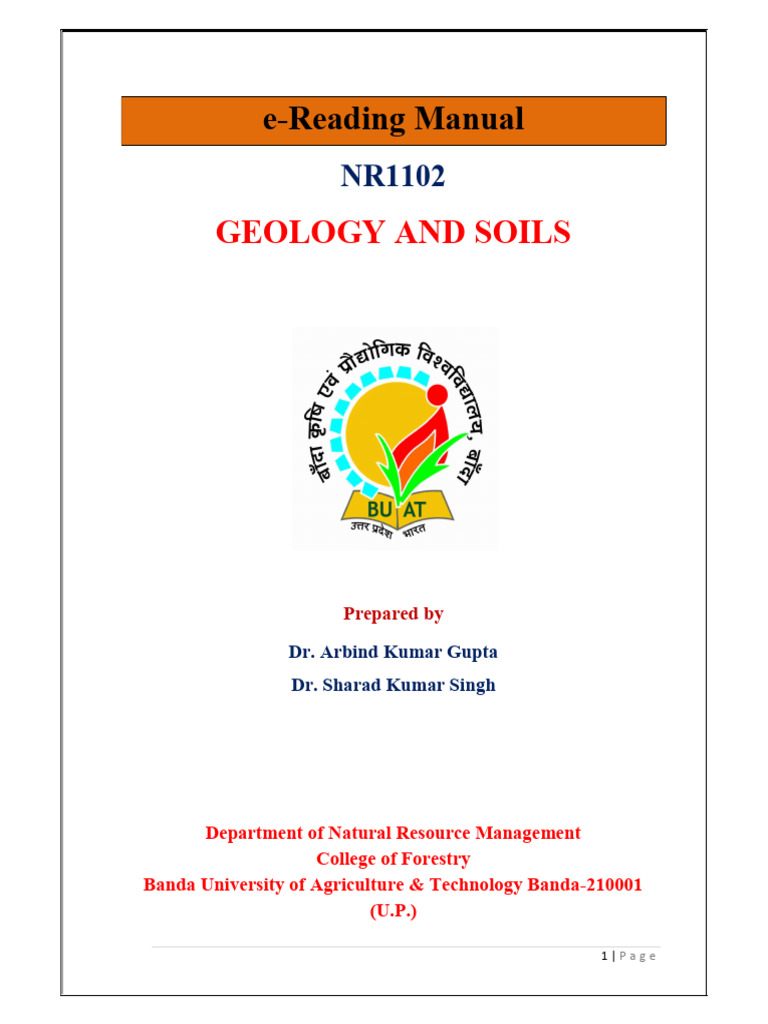 e-Reading Manual

NR1102

GEOLOGY AND SOILS

बाँदा कृषि एवं प्रौद्योगिक विश्वविद्यालय, बाँदा

BU AT

उत्तर प्रदेश भारत

Prepared by

Dr. Arbind Kumar Gupta

Dr. Sharad Kumar Singh

Department of Natural Resource Management
College of Forestry
Banda University of Agriculture & Technology Banda-210001
(U.P.)

1 | P a g e